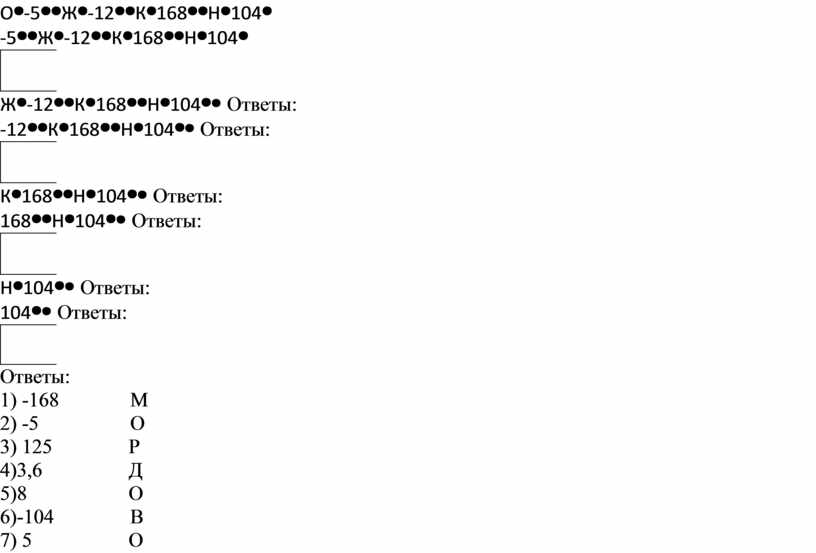 О•-5••Ж•-12••К•168••Н•104•
-5••Ж•-12••К•168••Н•104•

Ж•-12••К•168••Н•104•• Ответы:
-12••К•168••Н•104•• Ответы:

К•168••Н•104•• Ответы:
168••Н•104•• Ответы:

Н•104•• Ответы:
104•• Ответы:

Ответы:
1) -168 М
2) -5 О
3) 125 Р
4)3,6 Д
5)8 О
6)-104 В
7) 5 О